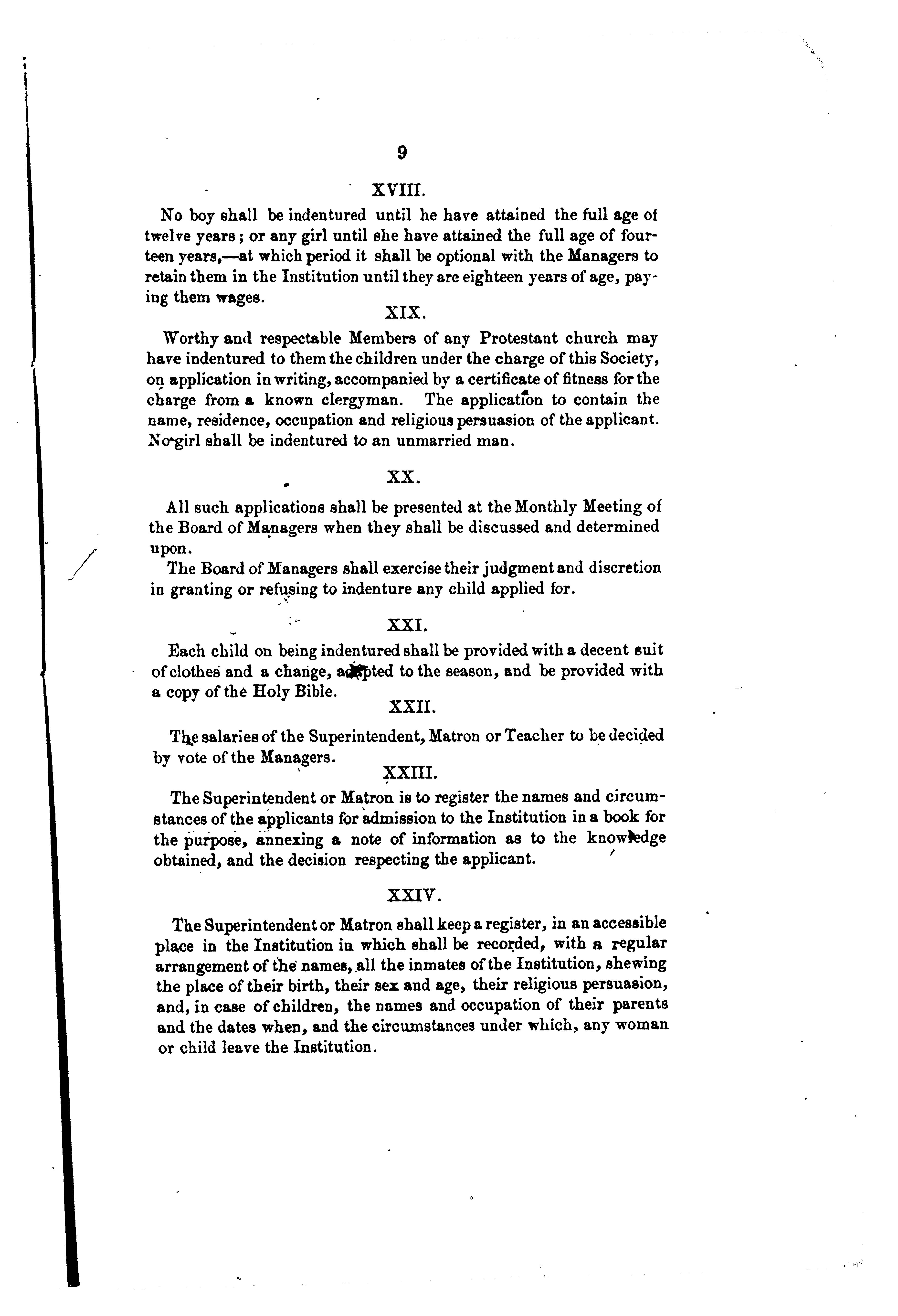 9

XVIII.

No boy shall be indentured until he have attained the full age of twelve years; or any girl until she have attained the full age of fourteen years,—at which period it shall be optional with the Managers to retain them in the Institution until they are eighteen years of age, paying them wages.

XIX.

Worthy and respectable Members of any Protestant church may have indentured to them the children under the charge of this Society, on application in writing, accompanied by a certificate of fitness for the charge from a known clergyman. The application to contain the name, residence, occupation and religious persuasion of the applicant. No girl shall be indentured to an unmarried man.

XX.

All such applications shall be presented at the Monthly Meeting of the Board of Managers when they shall be discussed and determined upon.

The Board of Managers shall exercise their judgment and discretion in granting or refusing to indenture any child applied for.

XXI.

Each child on being indentured shall be provided with a decent suit of clothes and a change, adapted to the season, and be provided with a copy of the Holy Bible.

XXII.

The salaries of the Superintendent, Matron or Teacher to be decided by vote of the Managers.

XXIII.

The Superintendent or Matron is to register the names and circumstances of the applicants for admission to the Institution in a book for the purpose, annexing a note of information as to the knowledge obtained, and the decision respecting the applicant.

XXIV.

The Superintendent or Matron shall keep a register, in an accessible place in the Institution in which shall be recorded, with a regular arrangement of the names, all the inmates of the Institution, shewing the place of their birth, their sex and age, their religious persuasion, and, in case of children, the names and occupation of their parents and the dates when, and the circumstances under which, any woman or child leave the Institution.